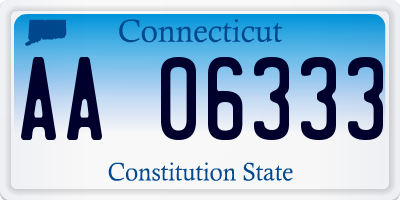 Connecticut

AA 06333

Constitution State